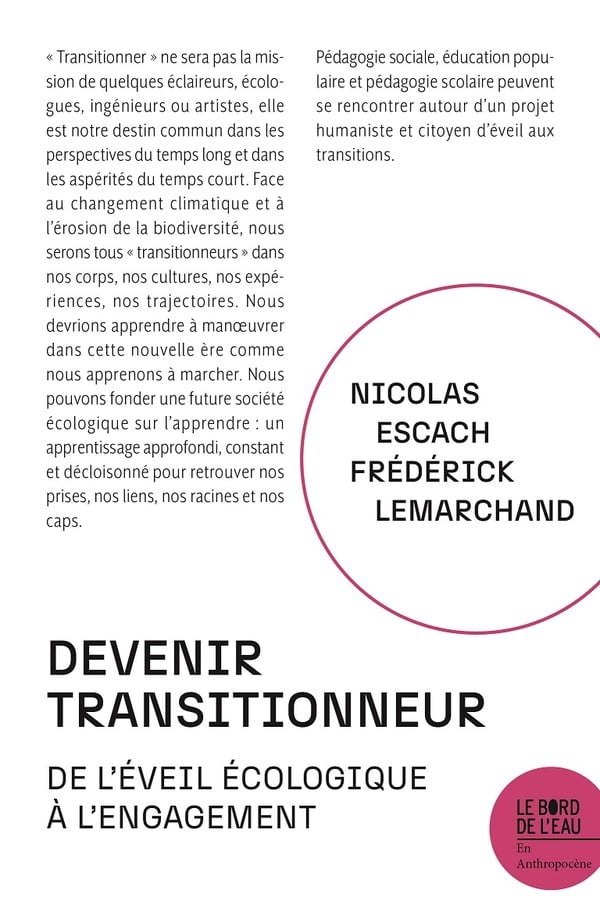 « Transitionner » ne sera pas la mission de quelques éclaireurs, écologues, ingénieurs ou artistes, elle est notre destin commun dans les perspectives du temps long et dans les aspérités du temps court. Face au changement climatique et à l'érosion de la biodiversité, nous serons tous « transitionneurs » dans nos corps, nos cultures, nos expériences, nos trajectoires. Nous devrions apprendre à manœuvrer dans cette nouvelle ère comme nous apprenons à marcher. Nous pouvons fonder une future société écologique sur l'apprendre : un apprentissage approfondi, constant et décloisonné pour retrouver nos prises, nos liens, nos racines et nos caps.

Pédagogie sociale, éducation populaire et pédagogie scolaire peuvent se rencontrer autour d'un projet humaniste et citoyen d'éveil aux transitions.

NICOLAS
ESCACH
FRÉDÉRICK
LEMARCHAND

DEVENIR
TRANSITIONNEUR

DE L'ÉVEIL ÉCOLOGIQUE
À L'ENGAGEMENT

LE BORD
DE L'EAU
En
Anthropocène